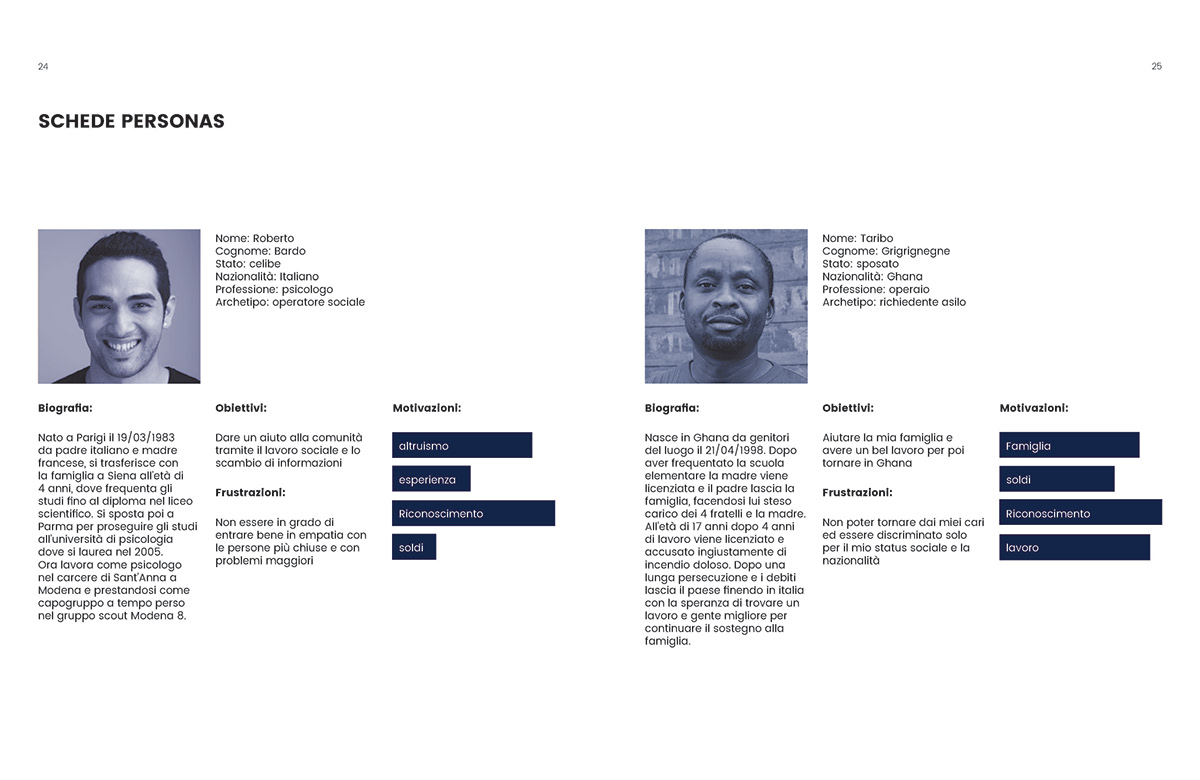 24

SCHEDE PERSONAS

Nome: Roberto
Cognome: Bardo
Stato: celibe
Nazionalità: Italiano
Professione: psicologo
Archetipo: operatore sociale

Biografia:

Nato a Parigi il 19/03/1983 da padre italiano e madre francese, si trasferisce con la famiglia a Siena all'età di 4 anni, dove frequenta gli studi fino al diploma nel liceo scientifico. Si sposta poi a Parma per proseguire gli studi all'università di psicologia dove si laurea nel 2005. Ora lavora come psicologo nel carcere di Sant'Anna a Modena e prestandosi come capogruppo a tempo perso nel gruppo scout Modena 8.

Obiettivi:

Dare un aiuto alla comunità tramite il lavoro sociale e lo scambio di informazioni

Frustrazioni:

Non essere in grado di entrare bene in empatia con le persone più chiuse e con problemi maggiori

Motivazioni:

altruismo

esperienza

Riconoscimento

soldi

25

Nome: Taribo
Cognome: Grigrignegne
Stato: sposato
Nazionalità: Ghana
Professione: operaio
Archetipo: richiedente asilo

Biografia:

Nasce in Ghana da genitori del luogo il 21/04/1998. Dopo aver frequentato la scuola elementare la madre viene licenziata e il padre lascia la famiglia, facendosi lui steso carico dei 4 fratelli e la madre. All'età di 17 anni dopo 4 anni di lavoro viene licenziato e accusato ingiustamente di incendio doloso. Dopo una lunga persecuzione e i debiti lascia il paese finendo in italia con la speranza di trovare un lavoro e gente migliore per continuare il sostegno alla famiglia.

Obiettivi:

Aiutare la mia famiglia e avere un bel lavoro per poi tornare in Ghana

Frustrazioni:

Non poter tornare dai miei cari ed essere discriminato solo per il mio status sociale e la nazionalità

Motivazioni:

Famiglia

soldi

Riconoscimento

lavoro